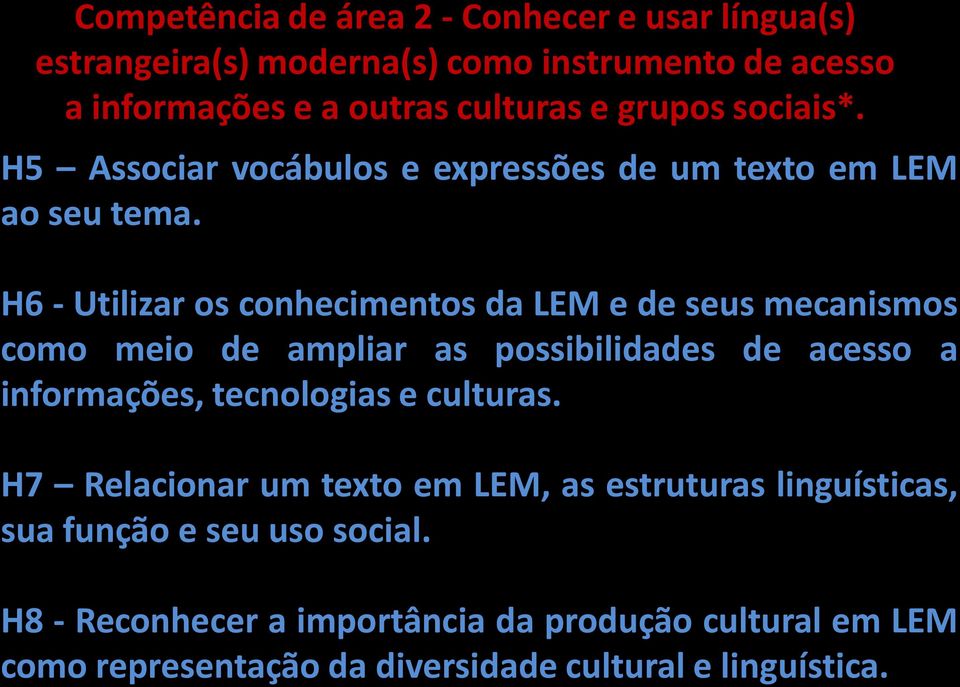 Competência de área 2 - Conhecer e usar língua(s) estrangeira(s) moderna(s) como instrumento de acesso a informações e a outras culturas e grupos sociais*.

H5 – Associar vocábulos e expressões de um texto em LEM ao seu tema.

H6 - Utilizar os conhecimentos da LEM e de seus mecanismos como meio de ampliar as possibilidades de acesso a informações, tecnologias e culturas.

H7 – Relacionar um texto em LEM, as estruturas linguísticas, sua função e seu uso social.

H8 - Reconhecer a importância da produção cultural em LEM como representação da diversidade cultural e linguística.